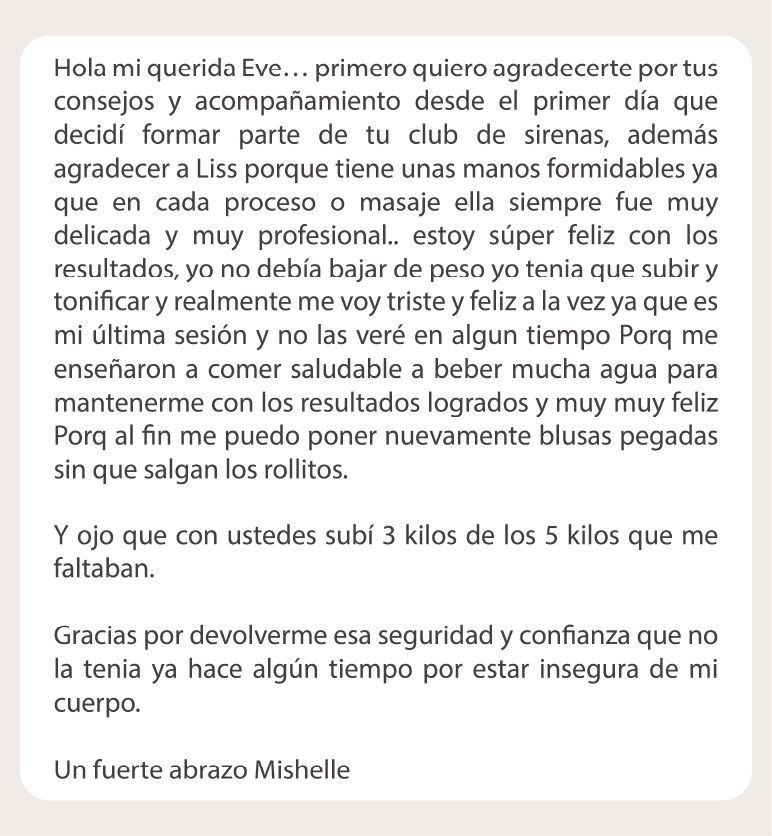 Hola mi querida Eve… primero quiero agradecerte por tus consejos y acompañamiento desde el primer día que decidí formar parte de tu club de sirenas, además agradecer a Liss porque tiene unas manos formidables ya que en cada proceso o masaje ella siempre fue muy delicada y muy profesional.. estoy súper feliz con los resultados, yo no debía bajar de peso yo tenia que subir y tonificar y realmente me voy triste y feliz a la vez ya que es mi última sesión y no las veré en algun tiempo Porq me enseñaron a comer saludable a beber mucha agua para mantenerme con los resultados logrados y muy muy feliz Porq al fin me puedo poner nuevamente blusas pegadas sin que salgan los rollitos.

Y ojo que con ustedes subí 3 kilos de los 5 kilos que me faltaban.

Gracias por devolverme esa seguridad y confianza que no la tenia ya hace algún tiempo por estar insegura de mi cuerpo.

Un fuerte abrazo Mishelle